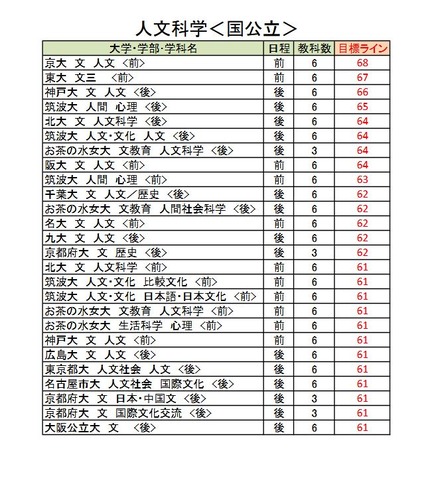 人文科学＜国公立＞

| 大学･学部･学科名 | 日程 | 教科数 | 目標ライン |
|---|---|---|---|
| 京大　文　人文　〈前〉 | 前 | 6 | 68 |
| 東大　文三　　〈前〉 | 前 | 6 | 67 |
| 神戸大　文　人文　〈後〉 | 後 | 6 | 66 |
| 筑波大　人間　心理　〈後〉 | 後 | 6 | 65 |
| 北大　文　人文科学　〈後〉 | 後 | 6 | 64 |
| 筑波大　人文･文化　人文　〈後〉 | 後 | 6 | 64 |
| お茶の水女大　文教育　人文科学　〈後〉 | 後 | 3 | 64 |
| 阪大　文　人文　〈前〉 | 前 | 6 | 64 |
| 筑波大　人間　心理　〈前〉 | 前 | 6 | 63 |
| 千葉大　文　人文／歴史　〈後〉 | 後 | 6 | 62 |
| お茶の水女大　文教育　人間社会科学　〈後〉 | 後 | 6 | 62 |
| 名大　文　人文　〈前〉 | 前 | 6 | 62 |
| 九大　文　人文　〈後〉 | 後 | 6 | 62 |
| 京都府大　文　歴史　〈後〉 | 後 | 3 | 62 |
| 北大　文　人文科学　〈前〉 | 前 | 6 | 61 |
| 筑波大　人文･文化　比較文化　〈前〉 | 前 | 6 | 61 |
| 筑波大　人文･文化　日本語･日本文化　〈前〉 | 前 | 6 | 61 |
| お茶の水女大　文教育　人文科学　〈前〉 | 前 | 6 | 61 |
| お茶の水女大　生活科学　心理　〈前〉 | 前 | 6 | 61 |
| 神戸大　文　人文　〈前〉 | 前 | 6 | 61 |
| 広島大　文　人文　〈後〉 | 後 | 6 | 61 |
| 東京都大　人文社会　人文　〈後〉 | 後 | 6 | 61 |
| 名古屋市大　人文社会　国際文化　〈後〉 | 後 | 6 | 61 |
| 京都府大　文　日本･中国文　〈後〉 | 後 | 3 | 61 |
| 京都府大　文　国際文化交流　〈後〉 | 後 | 3 | 61 |
| 大阪公立大　文　　〈後〉 | 後 | 6 | 61 |